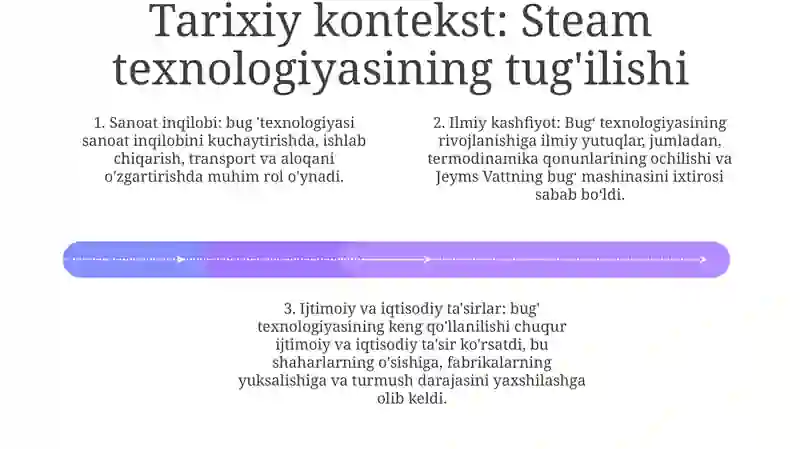 Tarixiy kontekst: Steam texnologiyasining tug'ilishi

1. Sanoat inqilobi: bug 'texnologiyasi sanoat inqilobini kuchaytirishda, ishlab chiqarish, transport va aloqani o'zgartirishda muhim rol o'ynadi.

2. Ilmiy kashfiyot: Bug' texnologiyasining rivojlanishiga ilmiy yutuqlar, jumladan, termodinamika qonunlarining ochilishi va Jeyms Vattning bug' mashinasini ixtirosi sabab bo'ldi.

3. Ijtimoiy va iqtisodiy ta'sirlar: bug' texnologiyasining keng qo'llanilishi chuqur ijtimoiy va iqtisodiy ta'sir ko'rsatdi, bu shaharlarning o'sishiga, fabrikalarning yuksalishiga va turmush darajasini yaxshilashga olib keldi.